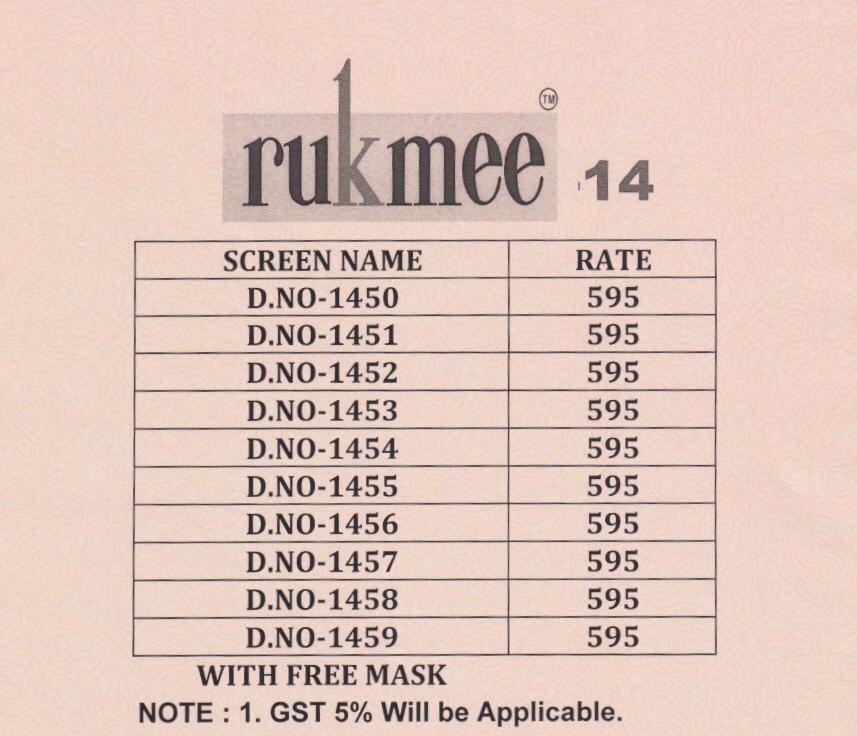 rukmee ™ 14

| SCREEN NAME | RATE |
|---|---|
| D.NO-1450 | 595 |
| D.NO-1451 | 595 |
| D.NO-1452 | 595 |
| D.NO-1453 | 595 |
| D.NO-1454 | 595 |
| D.NO-1455 | 595 |
| D.NO-1456 | 595 |
| D.NO-1457 | 595 |
| D.NO-1458 | 595 |
| D.NO-1459 | 595 |

WITH FREE MASK

NOTE : 1. GST 5% Will be Applicable.